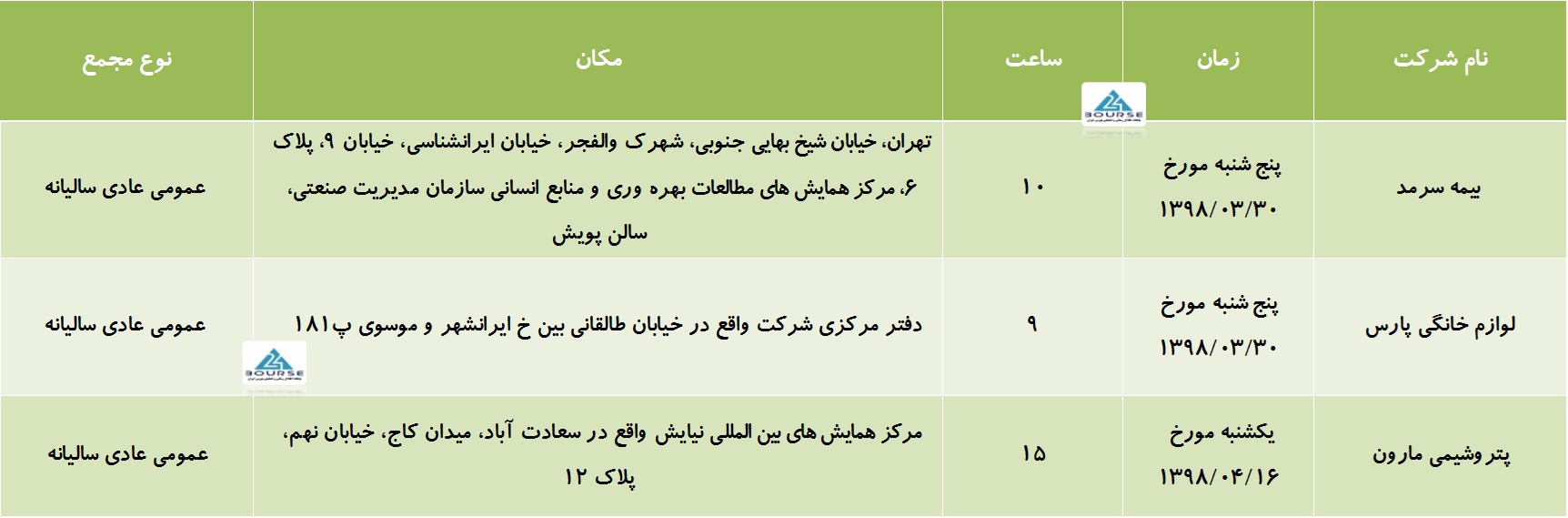 | نام شرکت | زمان | ساعت | مکان | نوع مجمع |
|---|---|---|---|---|
| بیمه سرمد | پنج شنبه مورخ ۱۳۹۸/۰۳/۳۰ | ۱۰ | تهران، خیابان شیخ بهایی جنوبی، شهرک والفجر، خیابان ایرانشناسی، خیابان ۹، پلاک ۶، مرکز همایش های مطالعات بهره وری و منابع انسانی سازمان مدیریت صنعتی، سالن پویش | عمومی عادی سالیانه |
| لوازم خانگی پارس | پنج شنبه مورخ ۱۳۹۸/۰۳/۳۰ | ۹ | دفتر مرکزی شرکت واقع در خیابان طالقانی بین خ ایرانشهر و موسوی پ ۱۸۱ | عمومی عادی سالیانه |
| پتروشیمی مارون | یکشنبه مورخ ۱۳۹۸/۰۴/۱۶ | ۱۵ | مرکز همایش های بین المللی نیایش واقع در سعادت آباد، میدان کاج، خیابان نهم، پلاک ۱۲ | عمومی عادی سالیانه |

BOURSE

BOURSE